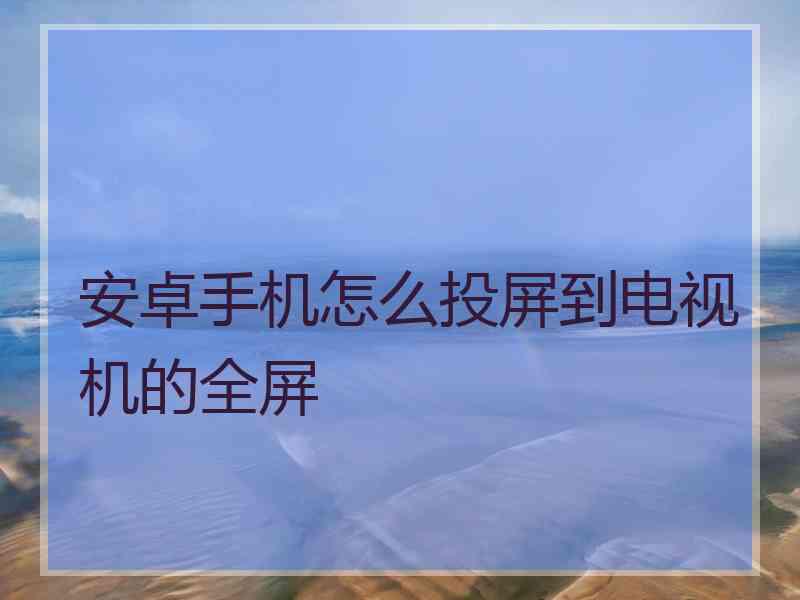 安卓手机怎么投屏到电视机的全屏